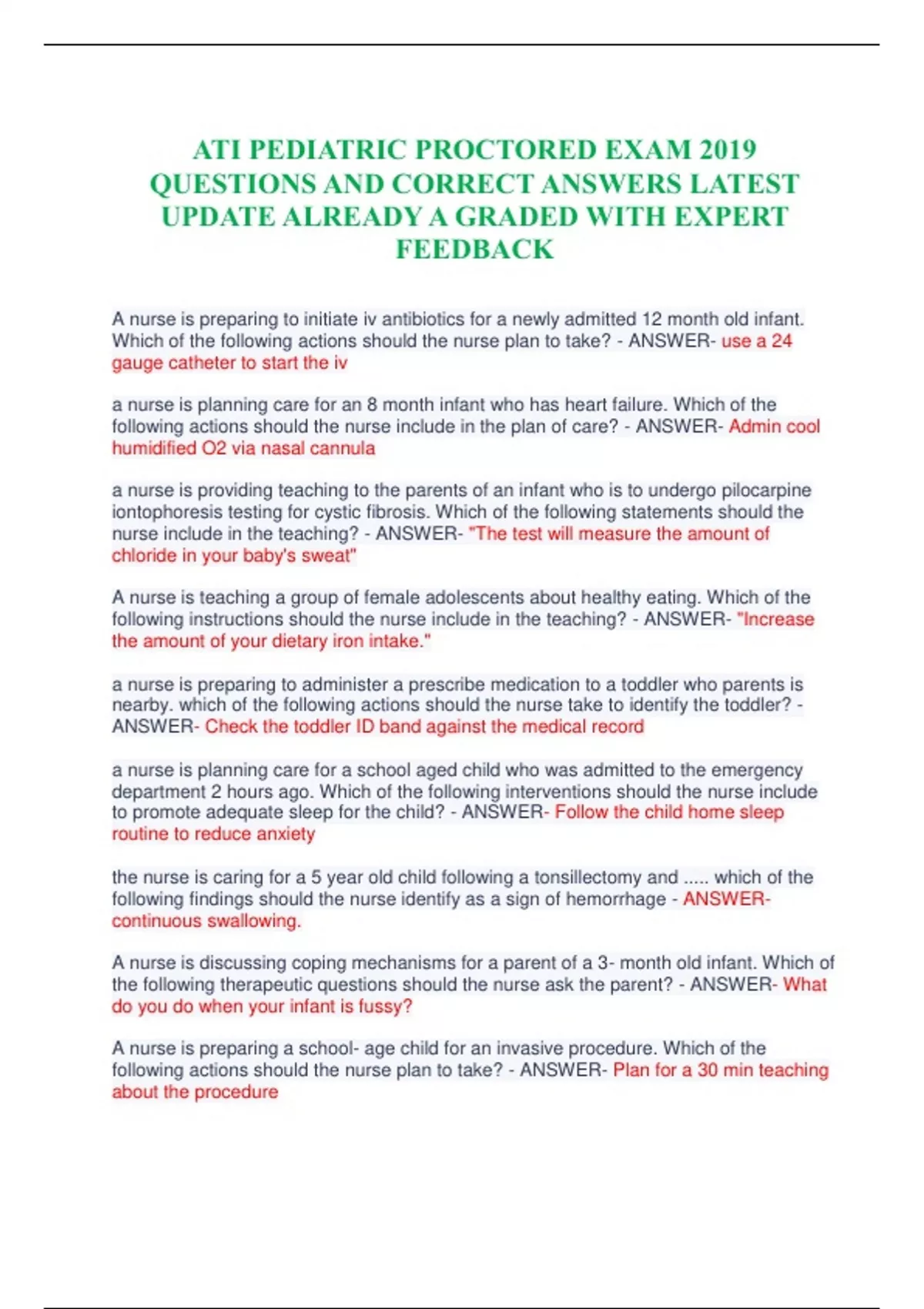 ATI PEDIATRIC PROCTORED EXAM 2019 QUESTIONS AND CORRECT ANSWERS LATEST UPDATE ALREADY A GRADED WITH EXPERT FEEDBACK

A nurse is preparing to initiate iv antibiotics for a newly admitted 12 month old infant. Which of the following actions should the nurse plan to take? - ANSWER- use a 24 gauge catheter to start the iv

a nurse is planning care for an 8 month infant who has heart failure. Which of the following actions should the nurse include in the plan of care? - ANSWER- Admin cool humidified O2 via nasal cannula

a nurse is providing teaching to the parents of an infant who is to undergo pilocarpine iontophoresis testing for cystic fibrosis. Which of the following statements should the nurse include in the teaching? - ANSWER- "The test will measure the amount of chloride in your baby's sweat"

A nurse is teaching a group of female adolescents about healthy eating. Which of the following instructions should the nurse include in the teaching? - ANSWER- "Increase the amount of your dietary iron intake."

a nurse is preparing to administer a prescribe medication to a toddler who parents is nearby. which of the following actions should the nurse take to identify the toddler? - ANSWER- Check the toddler ID band against the medical record

a nurse is planning care for a school aged child who was admitted to the emergency department 2 hours ago. Which of the following interventions should the nurse include to promote adequate sleep for the child? - ANSWER- Follow the child home sleep routine to reduce anxiety

the nurse is caring for a 5 year old child following a tonsillectomy and ..... which of the following findings should the nurse identify as a sign of hemorrhage - ANSWER- continuous swallowing.

A nurse is discussing coping mechanisms for a parent of a 3- month old infant. Which of the following therapeutic questions should the nurse ask the parent? - ANSWER- What do you do when your infant is fussy?

A nurse is preparing a school- age child for an invasive procedure. Which of the following actions should the nurse plan to take? - ANSWER- Plan for a 30 min teaching about the procedure